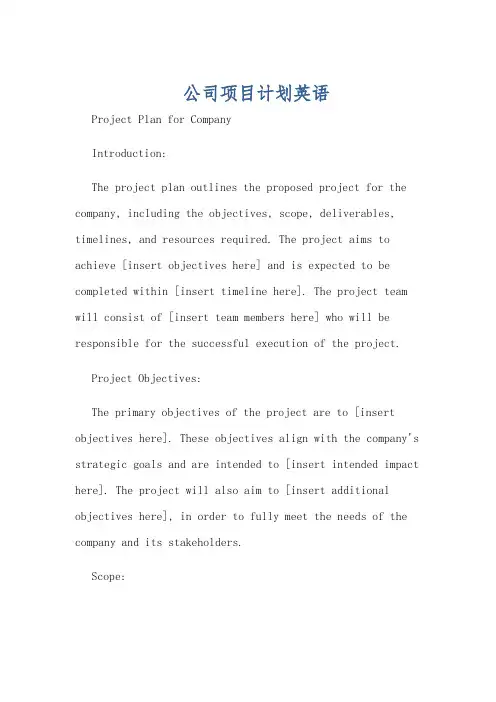 公司项目计划英语

Project Plan for Company

Introduction:

The project plan outlines the proposed project for the company, including the objectives, scope, deliverables, timelines, and resources required. The project aims to achieve [insert objectives here] and is expected to be completed within [insert timeline here]. The project team will consist of [insert team members here] who will be responsible for the successful execution of the project.

Project Objectives:

The primary objectives of the project are to [insert objectives here]. These objectives align with the company's strategic goals and are intended to [insert intended impact here]. The project will also aim to [insert additional objectives here], in order to fully meet the needs of the company and its stakeholders.

Scope: